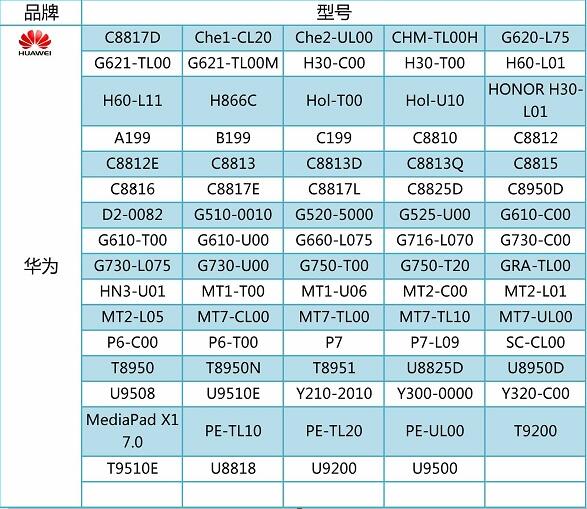 | 品牌 | 型号 | | | | |
|---|---|---|---|---|---|
| HUAWEI 华为 | C8817D | Che1-CL20 | Che2-UL00 | CHM-TL00H | G620-L75 |
| | G621-TL00 | G621-TL00M | H30-C00 | H30-T00 | H60-L01 |
| | H60-L11 | H866C | Hol-T00 | Hol-U10 | HONOR H30-L01 |
| | A199 | B199 | C199 | C8810 | C8812 |
| | C8812E | C8813 | C8813D | C8813Q | C8815 |
| | C8816 | C8817E | C8817L | C8825D | C8950D |
| | D2-0082 | G510-0010 | G520-5000 | G525-U00 | G610-C00 |
| | G610-T00 | G610-U00 | G660-L075 | G716-L070 | G730-C00 |
| | G730-L075 | G730-U00 | G750-T00 | G750-T20 | GRA-TL00 |
| | HN3-U01 | MT1-T00 | MT1-U06 | MT2-C00 | MT2-L01 |
| | MT2-L05 | MT7-CL00 | MT7-TL00 | MT7-TL10 | MT7-UL00 |
| | P6-C00 | P6-T00 | P7 | P7-L09 | SC-CL00 |
| | T8950 | T8950N | T8951 | U8825D | U8950D |
| | U9508 | U9510E | Y210-2010 | Y300-0000 | Y320-C00 |
| | MediaPad X1 7.0 | PE-TL10 | PE-TL20 | PE-UL00 | T9200 |
| | T9510E | U8818 | U9200 | U9500 | |
| | | | | | |